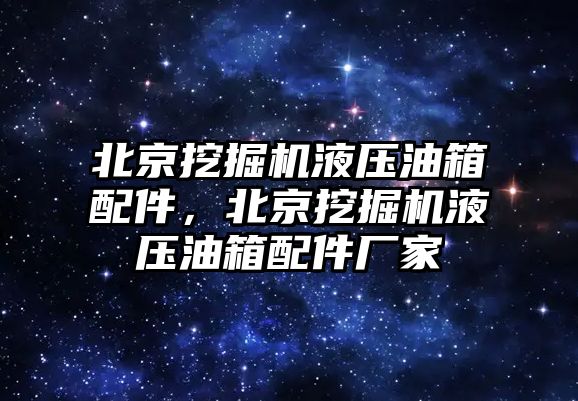 北京挖掘机液压油箱配件，北京挖掘机液压油箱配件厂家